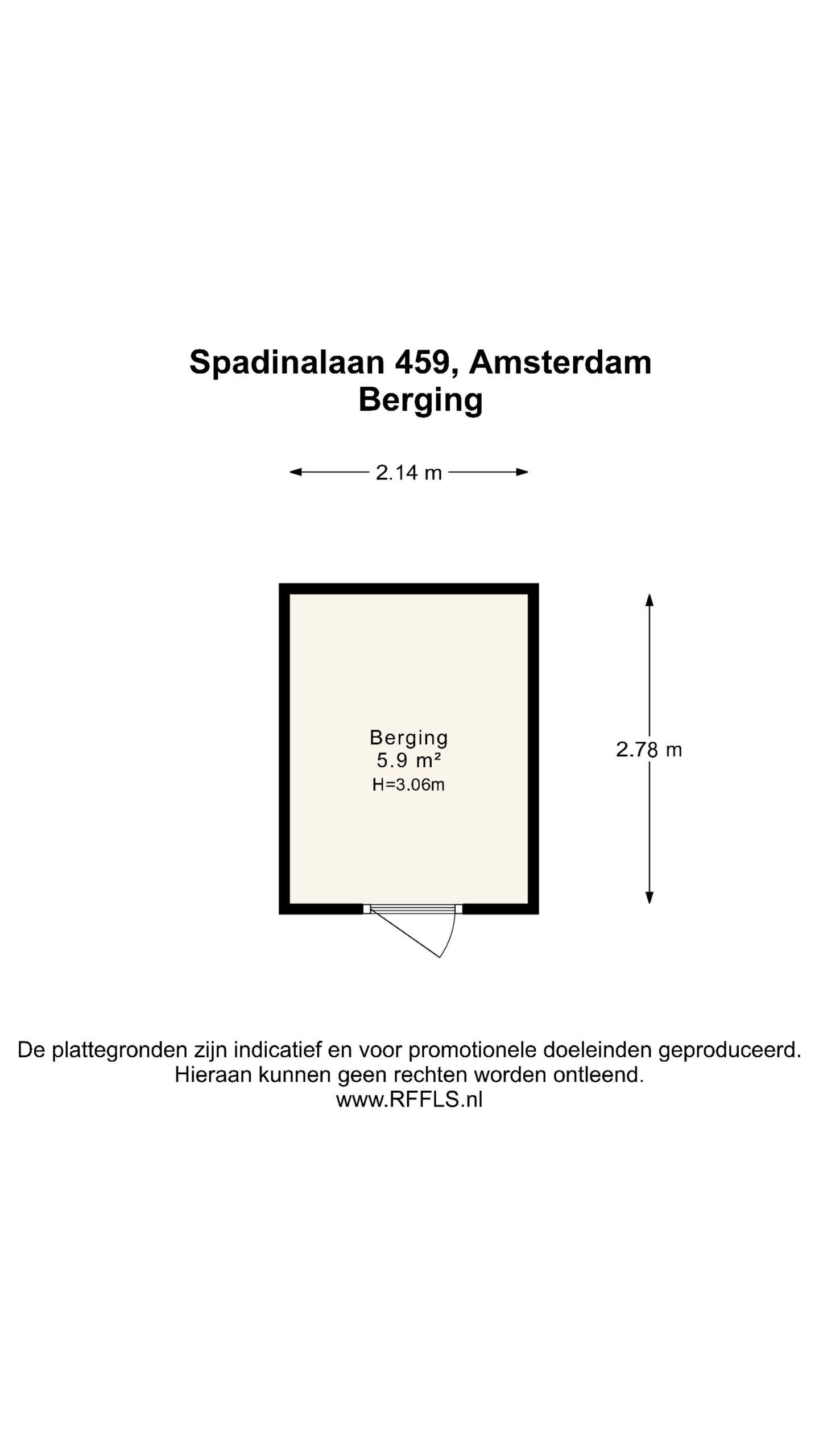 Spadinalaan 459, Amsterdam
Berging

2.14 m

Berging
5.9 m²
H=3.06m

2.78 m

De plattegronden zijn indicatief en voor promotionele doeleinden geproduceerd.
Hieraan kunnen geen rechten worden ontleend.
www.RFFLS.nl